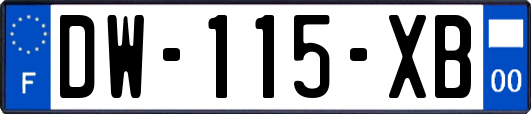 F
DW-115-XB
00